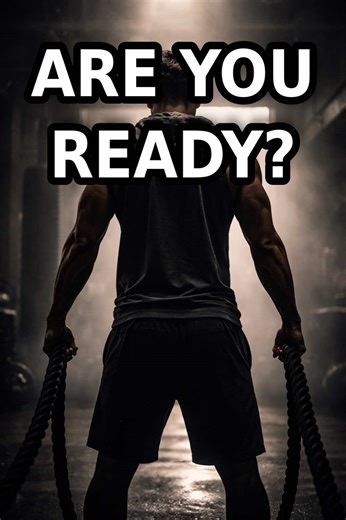 ARE YOU READY?